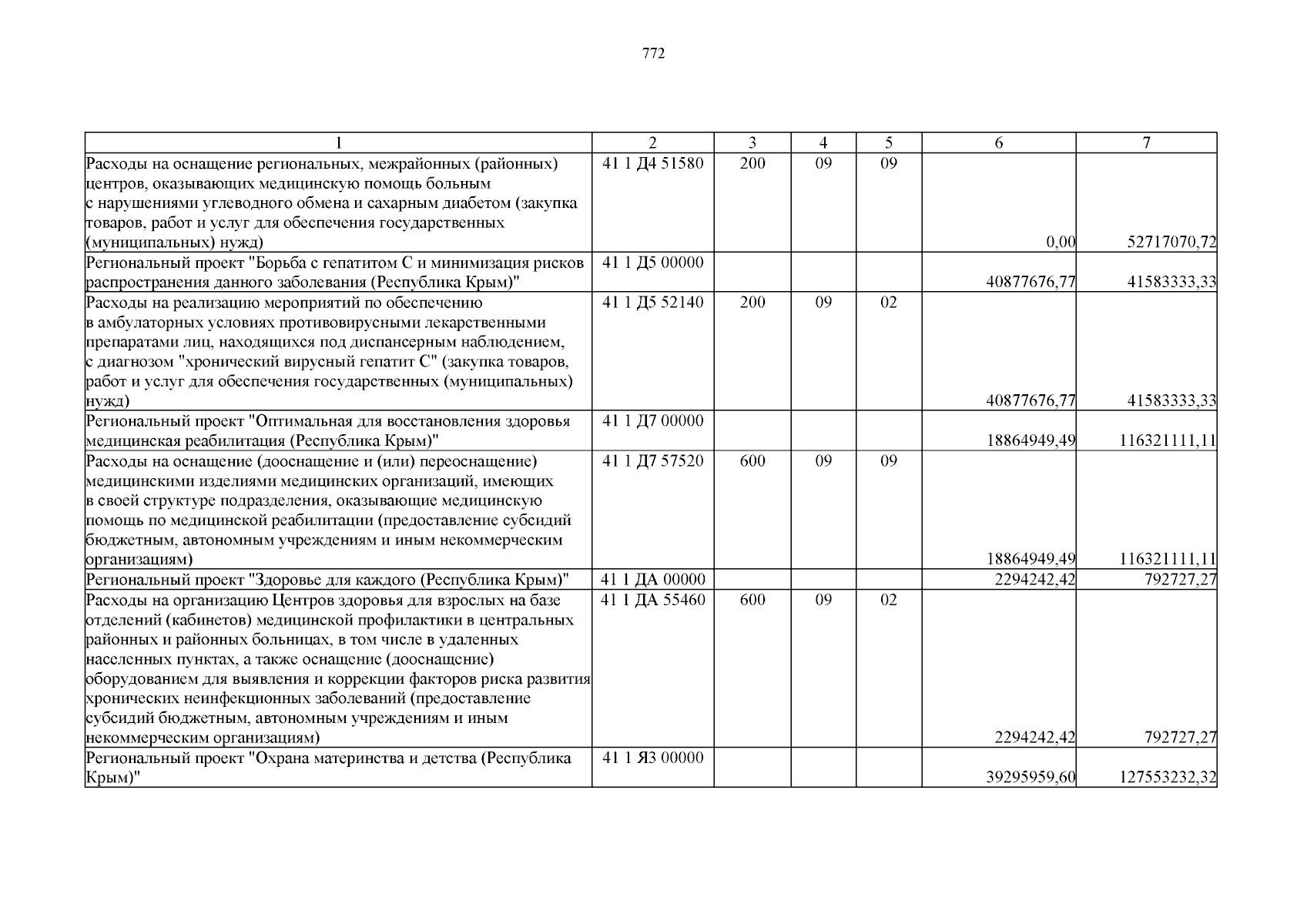 772

| 1 | 2 | 3 | 4 | 5 | 6 | 7 |
|---|---|---|---|---|---|---|
| Расходы на оснащение региональных, межрайонных (районных) центров, оказывающих медицинскую помощь больным с нарушениями углеводного обмена и сахарным диабетом (закупка товаров, работ и услуг для обеспечения государственных (муниципальных) нужд) | 41 1 Д4 51580 | 200 | 09 | 09 | 0,00 | 52717070,72 |
| Региональный проект "Борьба с гепатитом С и минимизация рисков распространения данного заболевания (Республика Крым)" | 41 1 Д5 00000 | | | | 40877676,77 | 41583333,33 |
| Расходы на реализацию мероприятий по обеспечению в амбулаторных условиях противовирусными лекарственными препаратами лиц, находящихся под диспансерным наблюдением, с диагнозом "хронический вирусный гепатит С" (закупка товаров, работ и услуг для обеспечения государственных (муниципальных) нужд) | 41 1 Д5 52140 | 200 | 09 | 02 | 40877676,77 | 41583333,33 |
| Региональный проект "Оптимальная для восстановления здоровья медицинская реабилитация (Республика Крым)" | 41 1 Д7 00000 | | | | 18864949,49 | 116321111,11 |
| Расходы на оснащение (дооснащение и (или) переоснащение) медицинскими изделиями медицинских организаций, имеющих в своей структуре подразделения, оказывающие медицинскую помощь по медицинской реабилитации (предоставление субсидий бюджетным, автономным учреждениям и иным некоммерческим организациям) | 41 1 Д7 57520 | 600 | 09 | 09 | 18864949,49 | 116321111,11 |
| Региональный проект "Здоровье для каждого (Республика Крым)" | 41 1 ДА 00000 | | | | 2294242,42 | 792727,27 |
| Расходы на организацию Центров здоровья для взрослых на базе отделений (кабинетов) медицинской профилактики в центральных районных и районных больницах, в том числе в удаленных населенных пунктах, а также оснащение (дооснащение) оборудованием для выявления и коррекции факторов риска развития хронических неинфекционных заболеваний (предоставление субсидий бюджетным, автономным учреждениям и иным некоммерческим организациям) | 41 1 ДА 55460 | 600 | 09 | 02 | 2294242,42 | 792727,27 |
| Региональный проект "Охрана материнства и детства (Республика Крым)" | 41 1 Я3 00000 | | | | 39295959,60 | 127553232,32 |